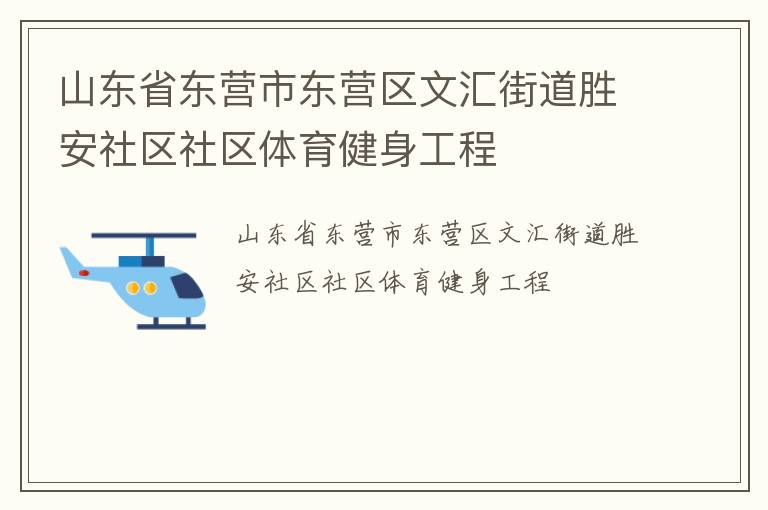 山东省东营市东营区文汇街道胜安社区社区体育健身工程

山东省东营市东营区文汇街道胜安社区社区体育健身工程